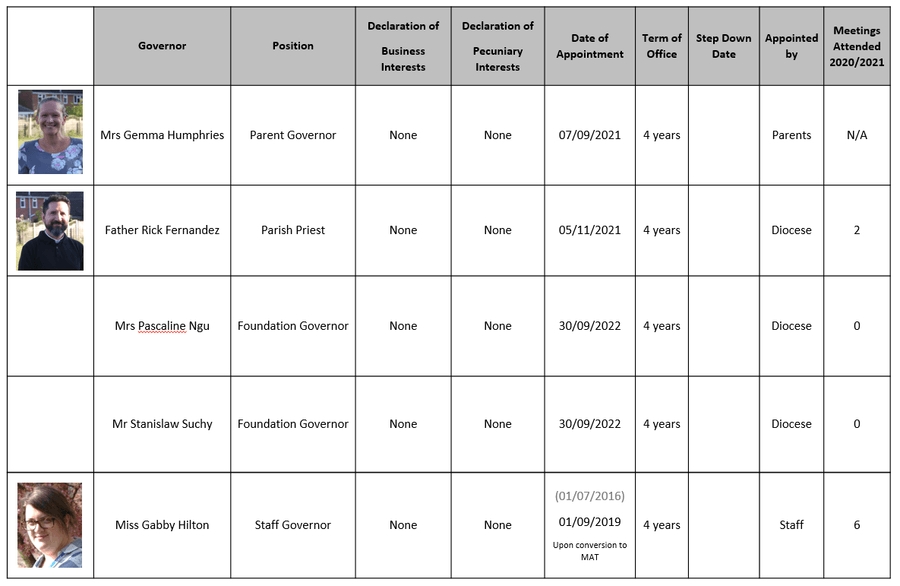 |  | Governor | Position | Declaration of Business Interests | Declaration of Pecuniary Interests | Date of Appointment | Term of Office | Step Down Date | Appointed by | Meetings Attended 2020/2021 |
|---|---|---|---|---|---|---|---|---|---|
|  | Mrs Gemma Humphries | Parent Governor | None | None | 07/09/2021 | 4 years |  | Parents | N/A |
|  | Father Rick Fernandez | Parish Priest | None | None | 05/11/2021 | 4 years |  | Diocese | 2 |
|  | Mrs Pascaline Ngu | Foundation Governor | None | None | 30/09/2022 | 4 years |  | Diocese | 0 |
|  | Mr Stanislaw Suchy | Foundation Governor | None | None | 30/09/2022 | 4 years |  | Diocese | 0 |
|  | Miss Gabby Hilton | Staff Governor | None | None | (01/07/2016) 01/09/2019 Upon conversion to MAT | 4 years |  | Staff | 6 |